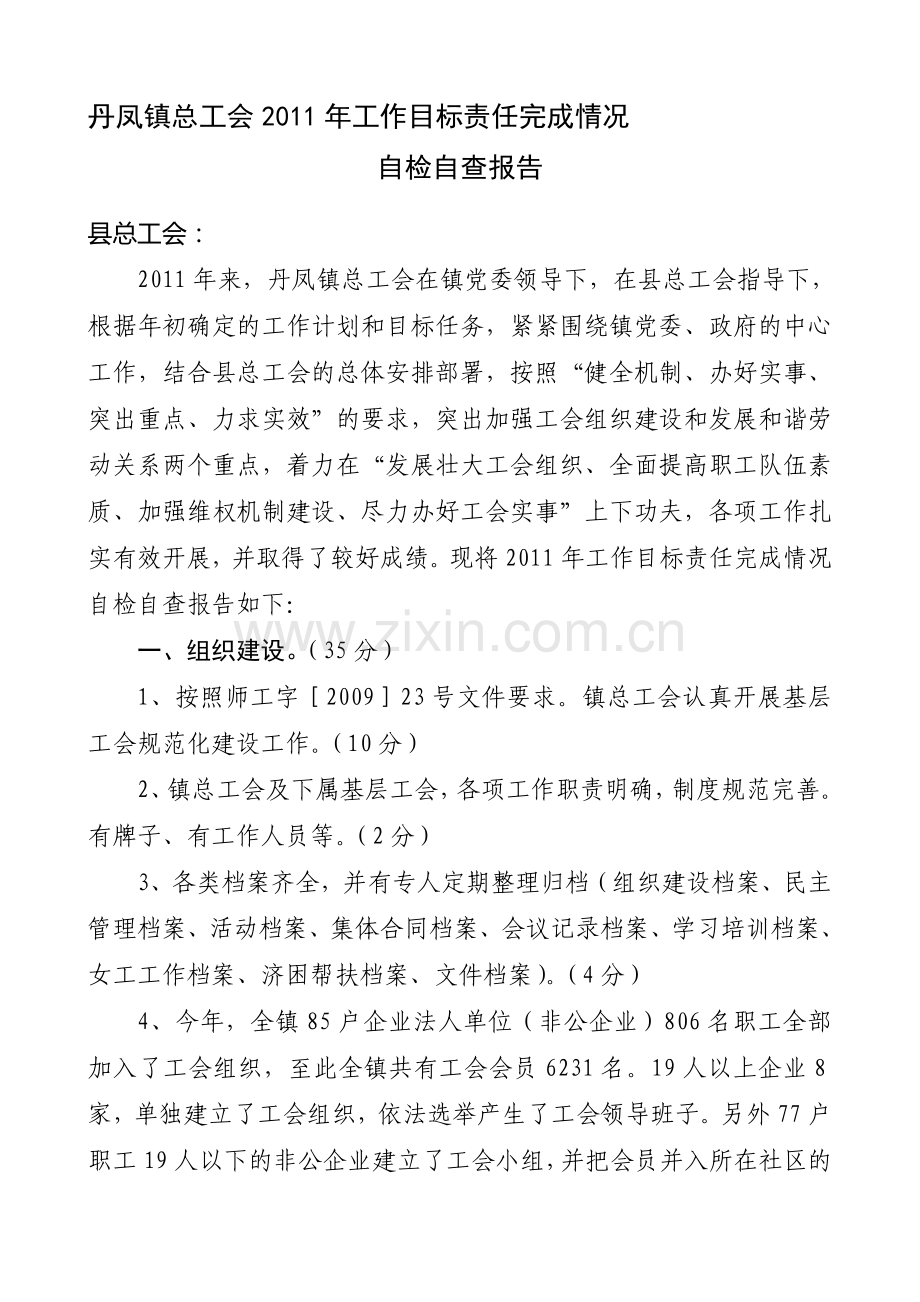 丹凤镇总工会2011年工作目标责任完成情况

自检自查报告

县总工会：

2011年来，丹凤镇总工会在镇党委领导下，在县总工会指导下，根据年初确定的工作计划和目标任务，紧紧围绕镇党委、政府的中心工作，结合县总工会的总体安排部署，按照“健全机制、办好实事、突出重点、力求实效”的要求，突出加强工会组织建设和发展和谐劳动关系两个重点，着力在“发展壮大工会组织、全面提高职工队伍素质、加强维权机制建设、尽力办好工会实事”上下功夫，各项工作扎实有效开展，并取得了较好成绩。现将2011年工作目标责任完成情况自检自查报告如下:

一、组织建设。（35分）

1、按照师工字［2009］23号文件要求。镇总工会认真开展基层工会规范化建设工作。（10分）

2、镇总工会及下属基层工会，各项工作职责明确，制度规范完善。有牌子、有工作人员等。（2分）

3、各类档案齐全，并有专人定期整理归档（组织建设档案、民主管理档案、活动档案、集体合同档案、会议记录档案、学习培训档案、女工工作档案、济困帮扶档案、文件档案）。（4分）

4、今年，全镇85户企业法人单位（非公企业）806名职工全部加入了工会组织，至此全镇共有工会会员6231名。19人以上企业8家，单独建立了工会组织，依法选举产生了工会领导班子。另外77户职工19人以下的非公企业建立了工会小组，并把会员并入所在社区的

www.zixin.com.cn